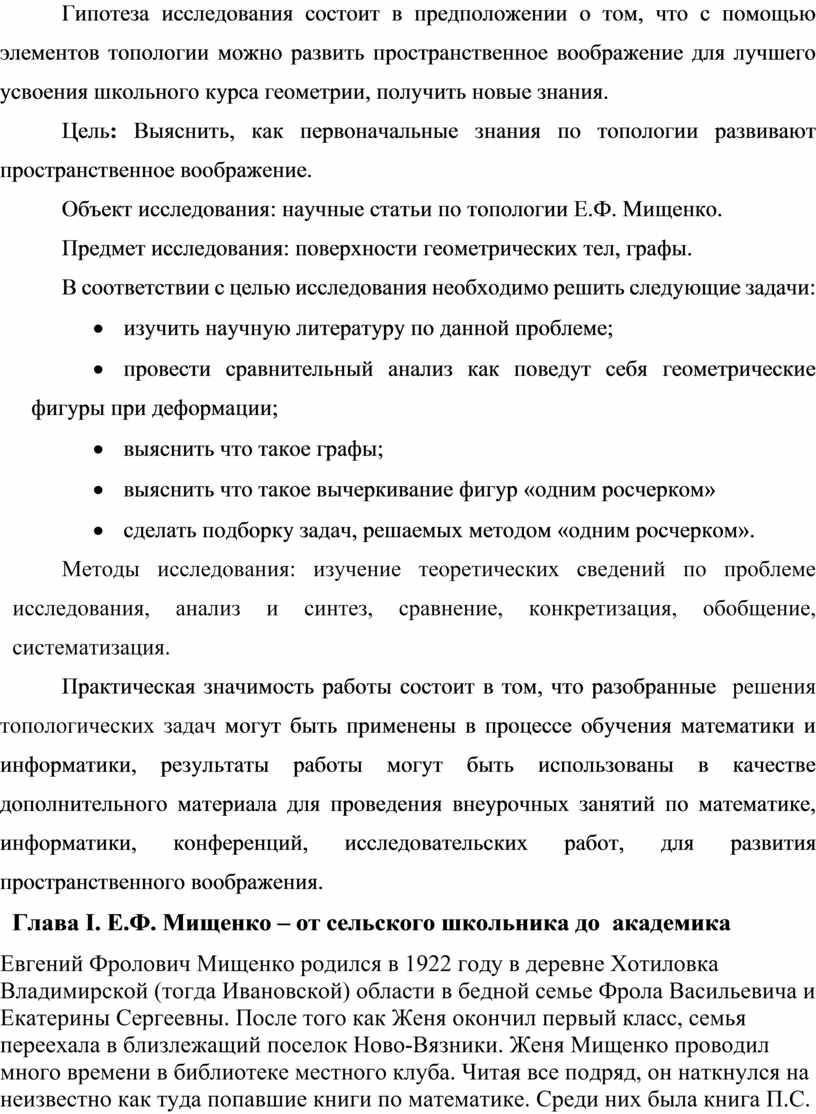 Гипотеза исследования состоит в предположении о том, что с помощью элементов топологии можно развить пространственное воображение для лучшего усвоения школьного курса геометрии, получить новые знания.

Цель: Выяснить, как первоначальные знания по топологии развивают пространственное воображение.

Объект исследования: научные статьи по топологии Е.Ф. Мищенко.

Предмет исследования: поверхности геометрических тел, графы.

В соответствии с целью исследования необходимо решить следующие задачи:

• изучить научную литературу по данной проблеме;

• провести сравнительный анализ как поведут себя геометрические фигуры при деформации;

• выяснить что такое графы;

• выяснить что такое вычеркивание фигур «одним росчерком»

• сделать подборку задач, решаемых методом «одним росчерком».

Методы исследования: изучение теоретических сведений по проблеме исследования, анализ и синтез, сравнение, конкретизация, обобщение, систематизация.

Практическая значимость работы состоит в том, что разобранные решения топологических задач могут быть применены в процессе обучения математики и информатики, результаты работы могут быть использованы в качестве дополнительного материала для проведения внеурочных занятий по математике, информатики, конференций, исследовательских работ, для развития пространственного воображения.

Глава I. Е.Ф. Мищенко – от сельского школьника до академика

Евгений Фролович Мищенко родился в 1922 году в деревне Хотиловка Владимирской (тогда Ивановской) области в бедной семье Фрола Васильевича и Екатерины Сергеевны. После того как Женя окончил первый класс, семья переехала в близлежащий поселок Ново-Вязники. Женя Мищенко проводил много времени в библиотеке местного клуба. Читая все подряд, он наткнулся на неизвестно как туда попавшие книги по математике. Среди них была книга П.С.